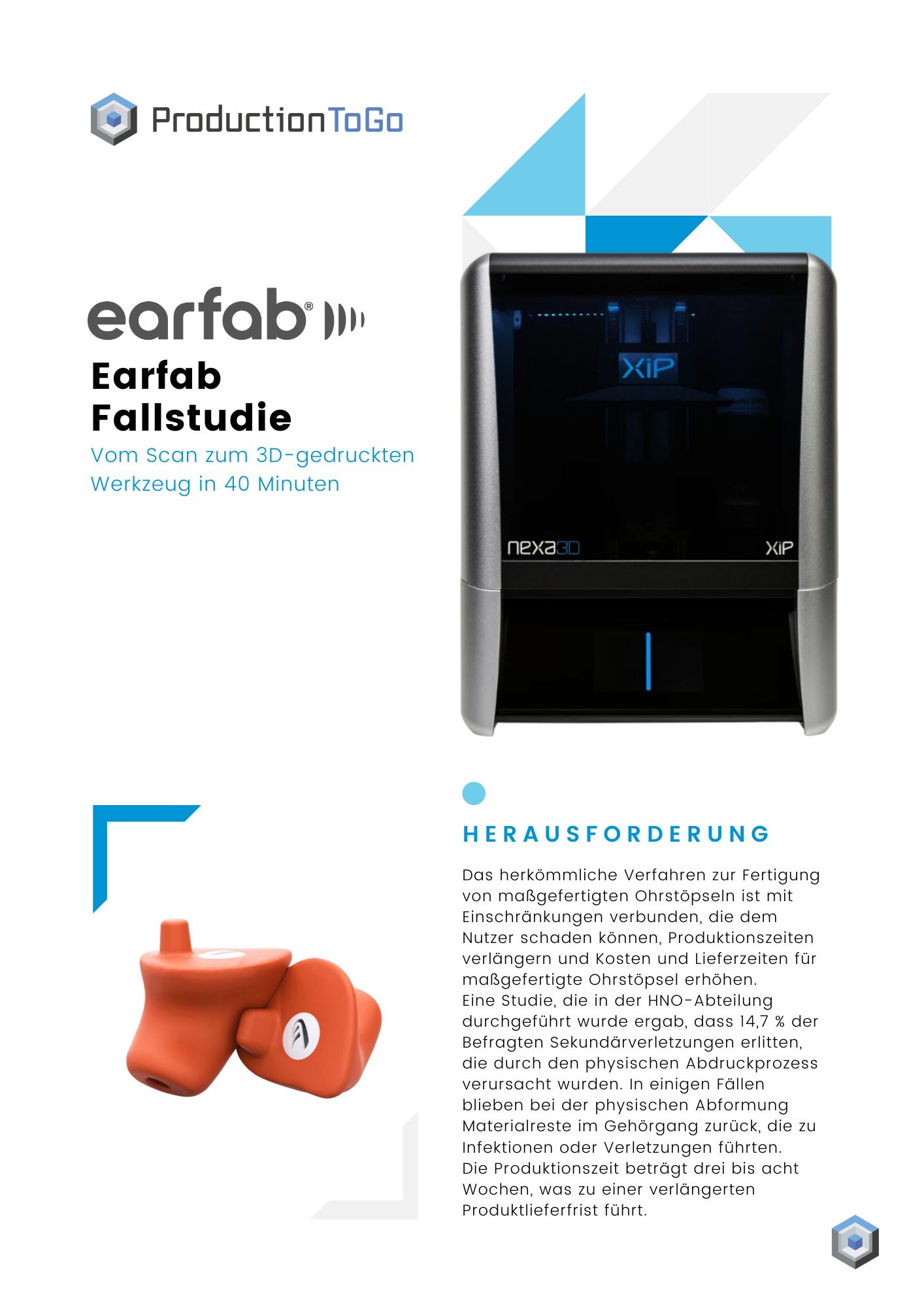 ProductionToGo

earfab®

Earfab Fallstudie

Vom Scan zum 3D-gedruckten Werkzeug in 40 Minuten

XiP

nexa3D

XiP

HERAUSFORDERUNG

Das herkömmliche Verfahren zur Fertigung von maßgefertigten Ohrstöpseln ist mit Einschränkungen verbunden, die dem Nutzer schaden können, Produktionszeiten verlängern und Kosten und Lieferzeiten für maßgefertigte Ohrstöpsel erhöhen.
Eine Studie, die in der HNO-Abteilung durchgeführt wurde ergab, dass 14,7 % der Befragten Sekundärverletzungen erlitten, die durch den physischen Abdruckprozess verursacht wurden. In einigen Fällen blieben bei der physischen Abformung Materialreste im Gehörgang zurück, die zu Infektionen oder Verletzungen führten.
Die Produktionszeit beträgt drei bis acht Wochen, was zu einer verlängerten Produktlieferfrist führt.